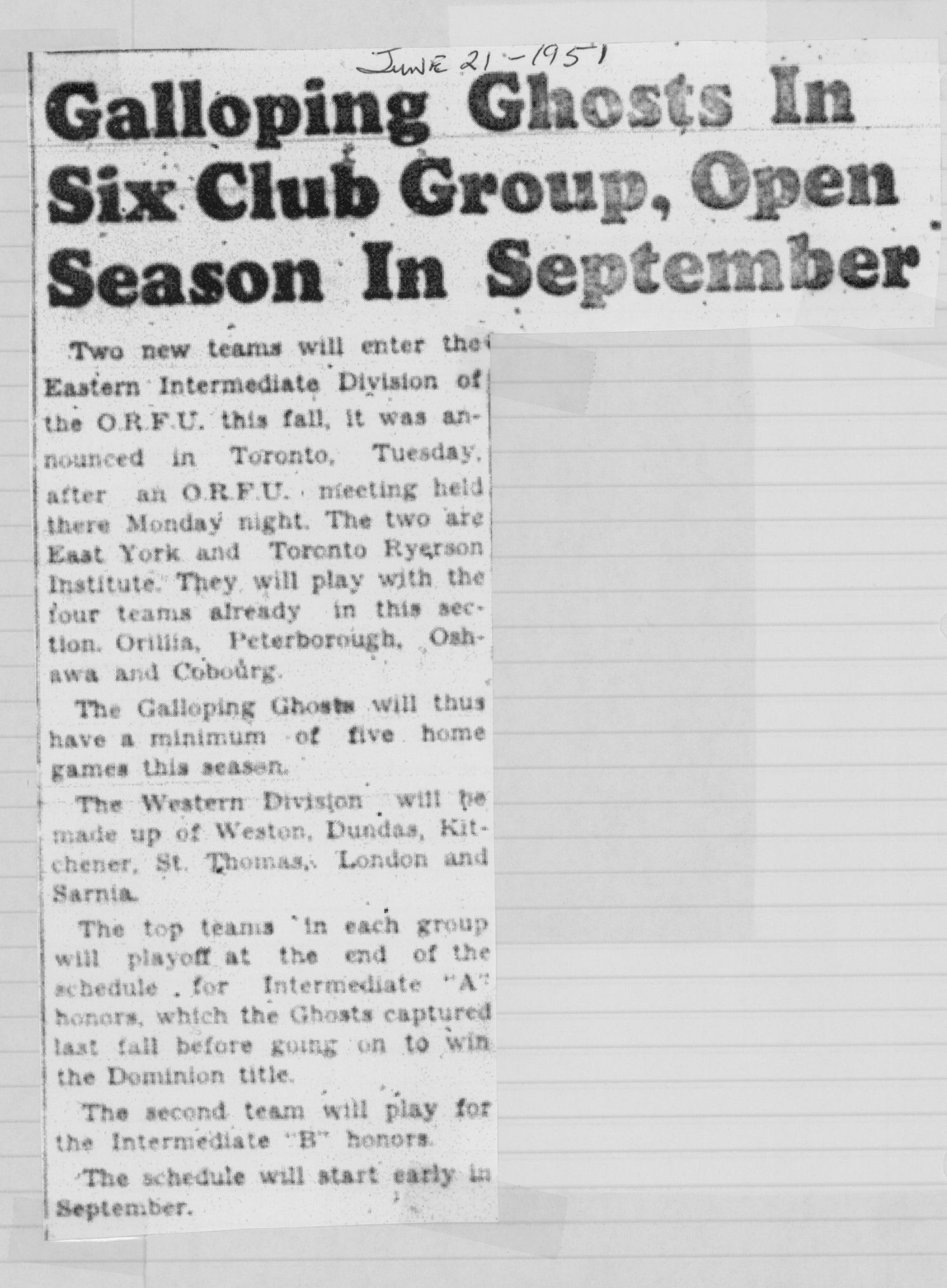 June 21 - 1951

Galloping Ghosts In Six Club Group, Open Season In September

Two new teams will enter the Eastern Intermediate Division of the O.R.F.U. this fall, it was announced in Toronto, Tuesday, after an O.R.F.U. meeting held there Monday night. The two are East York and Toronto Ryerson Institute. They will play with the four teams already in this section, Orillia, Peterborough, Oshawa and Cobourg.

The Galloping Ghosts will thus have a minimum of five home games this season.

The Western Division will be made up of Weston, Dundas, Kitchener, St. Thomas, London and Sarnia.

The top teams in each group will playoff at the end of the schedule for Intermediate "A" honors, which the Ghosts captured last fall before going on to win the Dominion title.

The second team will play for the Intermediate "B" honors.

The schedule will start early in September.